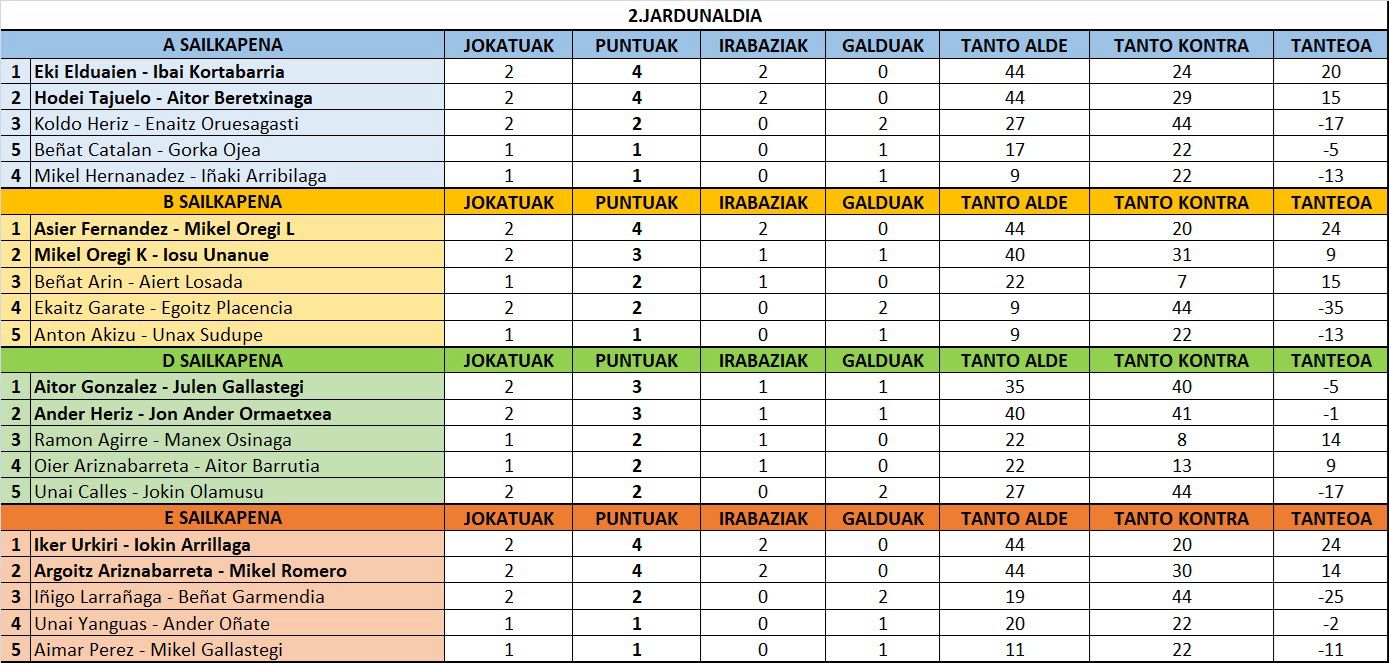 2.JARDUNALDIA

| | A SAILKAPENA | JOKATUAK | PUNTUAK | IRABAZIAK | GALDUAK | TANTO ALDE | TANTO KONTRA | TANTEOA |
|---|---|---|---|---|---|---|---|---|
| 1 | Eki Elduaien - Ibai Kortabarria | 2 | 4 | 2 | 0 | 44 | 24 | 20 |
| 2 | Hodei Tajuelo - Aitor Beretxinaga | 2 | 4 | 2 | 0 | 44 | 29 | 15 |
| 3 | Koldo Heriz - Enaitz Oruesagasti | 2 | 2 | 0 | 2 | 27 | 44 | -17 |
| 5 | Beñat Catalan - Gorka Ojea | 1 | 1 | 0 | 1 | 17 | 22 | -5 |
| 4 | Mikel Hernanadez - Iñaki Arribilaga | 1 | 1 | 0 | 1 | 9 | 22 | -13 |
| | B SAILKAPENA | JOKATUAK | PUNTUAK | IRABAZIAK | GALDUAK | TANTO ALDE | TANTO KONTRA | TANTEOA |
| 1 | Asier Fernandez - Mikel Oregi L | 2 | 4 | 2 | 0 | 44 | 20 | 24 |
| 2 | Mikel Oregi K - Iosu Unanue | 2 | 3 | 1 | 1 | 40 | 31 | 9 |
| 3 | Beñat Arin - Aiert Losada | 1 | 2 | 1 | 0 | 22 | 7 | 15 |
| 4 | Ekaitz Garate - Egoitz Placencia | 2 | 2 | 0 | 2 | 9 | 44 | -35 |
| 5 | Anton Akizu - Unax Sudupe | 1 | 1 | 0 | 1 | 9 | 22 | -13 |
| | D SAILKAPENA | JOKATUAK | PUNTUAK | IRABAZIAK | GALDUAK | TANTO ALDE | TANTO KONTRA | TANTEOA |
| 1 | Aitor Gonzalez - Julen Gallastegi | 2 | 3 | 1 | 1 | 35 | 40 | -5 |
| 2 | Ander Heriz - Jon Ander Ormaetxea | 2 | 3 | 1 | 1 | 40 | 41 | -1 |
| 3 | Ramon Agirre - Manex Osinaga | 1 | 2 | 1 | 0 | 22 | 8 | 14 |
| 4 | Oier Ariznabarreta - Aitor Barrutia | 1 | 2 | 1 | 0 | 22 | 13 | 9 |
| 5 | Unai Calles - Jokin Olamusu | 2 | 2 | 0 | 2 | 27 | 44 | -17 |
| | E SAILKAPENA | JOKATUAK | PUNTUAK | IRABAZIAK | GALDUAK | TANTO ALDE | TANTO KONTRA | TANTEOA |
| 1 | Iker Urkiri - Iokin Arrillaga | 2 | 4 | 2 | 0 | 44 | 20 | 24 |
| 2 | Argoitz Ariznabarreta - Mikel Romero | 2 | 4 | 2 | 0 | 44 | 30 | 14 |
| 3 | Iñigo Larrañaga - Beñat Garmendia | 2 | 2 | 0 | 2 | 19 | 44 | -25 |
| 4 | Unai Yanguas - Ander Oñate | 1 | 1 | 0 | 1 | 20 | 22 | -2 |
| 5 | Aimar Perez - Mikel Gallastegi | 1 | 1 | 0 | 1 | 11 | 22 | -11 |